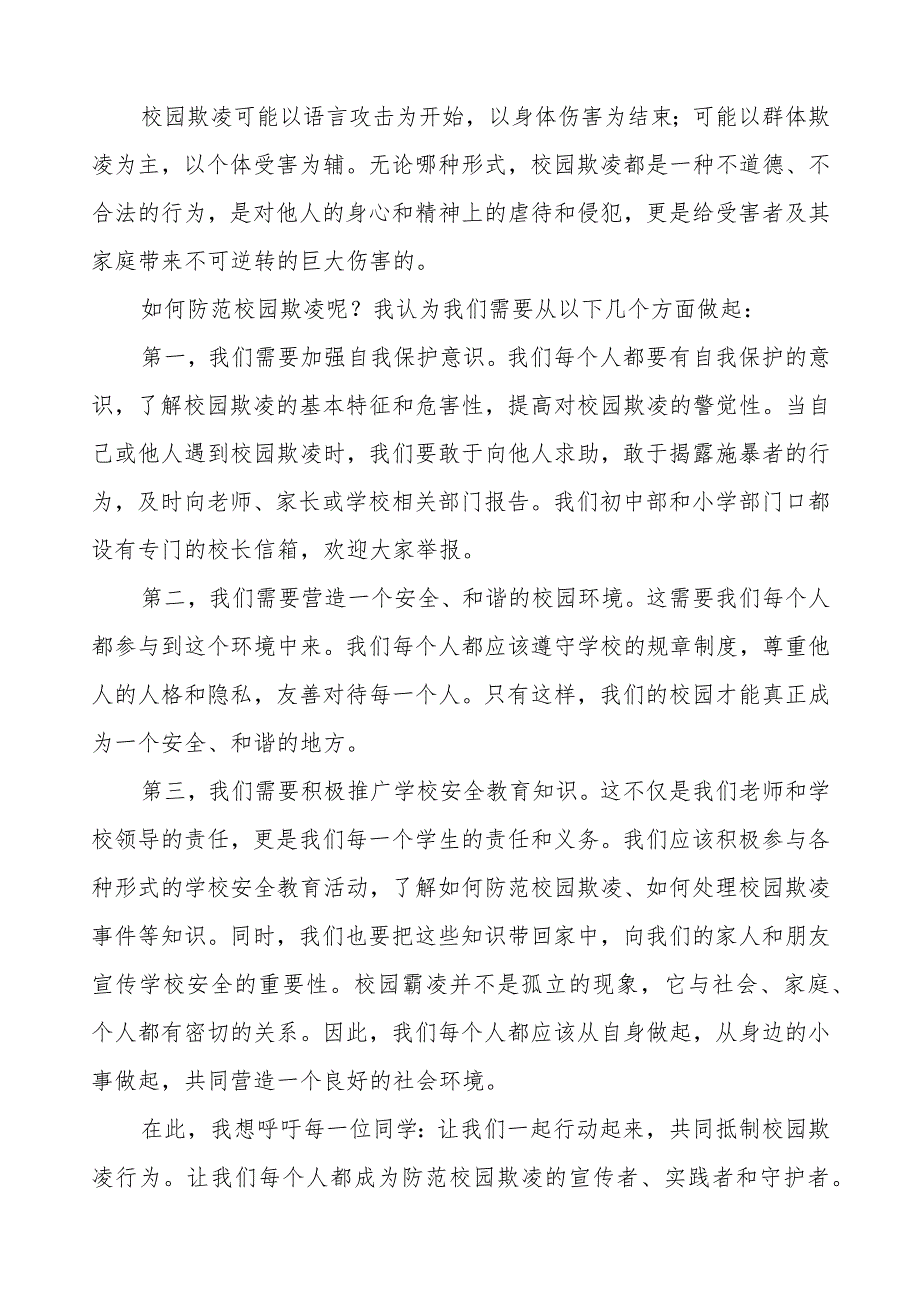 校园欺凌可能以语言攻击为开始，以身体伤害为结束；可能以群体欺凌为主，以个体受害为辅。无论哪种形式，校园欺凌都是一种不道德、不合法的行为，是对他人的身心和精神上的虐待和侵犯，更是给受害者及其家庭带来不可逆转的巨大伤害的。

如何防范校园欺凌呢？我认为我们需要从以下几个方面做起：

第一，我们需要加强自我保护意识。我们每个人都要有自我保护的意识，了解校园欺凌的基本特征和危害性，提高对校园欺凌的警觉性。当自己或他人遇到校园欺凌时，我们要敢于向他人求助，敢于揭露施暴者的行为，及时向老师、家长或学校相关部门报告。我们初中部和小学部门口都设有专门的校长信箱，欢迎大家举报。

第二，我们需要营造一个安全、和谐的校园环境。这需要我们每个人都参与到这个环境中来。我们每个人都应该遵守学校的规章制度，尊重他人的人格和隐私，友善对待每一个人。只有这样，我们的校园才能真正成为一个安全、和谐的地方。

第三，我们需要积极推广学校安全教育知识。这不仅是我们老师和学校领导的责任，更是我们每一个学生的责任和义务。我们应该积极参与各种形式的学校安全教育活动，了解如何防范校园欺凌、如何处理校园欺凌事件等知识。同时，我们也要把这些知识带回家中，向我们的家人和朋友宣传学校安全的重要性。校园霸凌并不是孤立的现象，它与社会、家庭、个人都有密切的关系。因此，我们每个人都应该从自身做起，从身边的小事做起，共同营造一个良好的社会环境。

在此，我想呼吁每一位同学：让我们一起行动起来，共同抵制校园欺凌行为。让我们每个人都成为防范校园欺凌的宣传者、实践者和守护者。